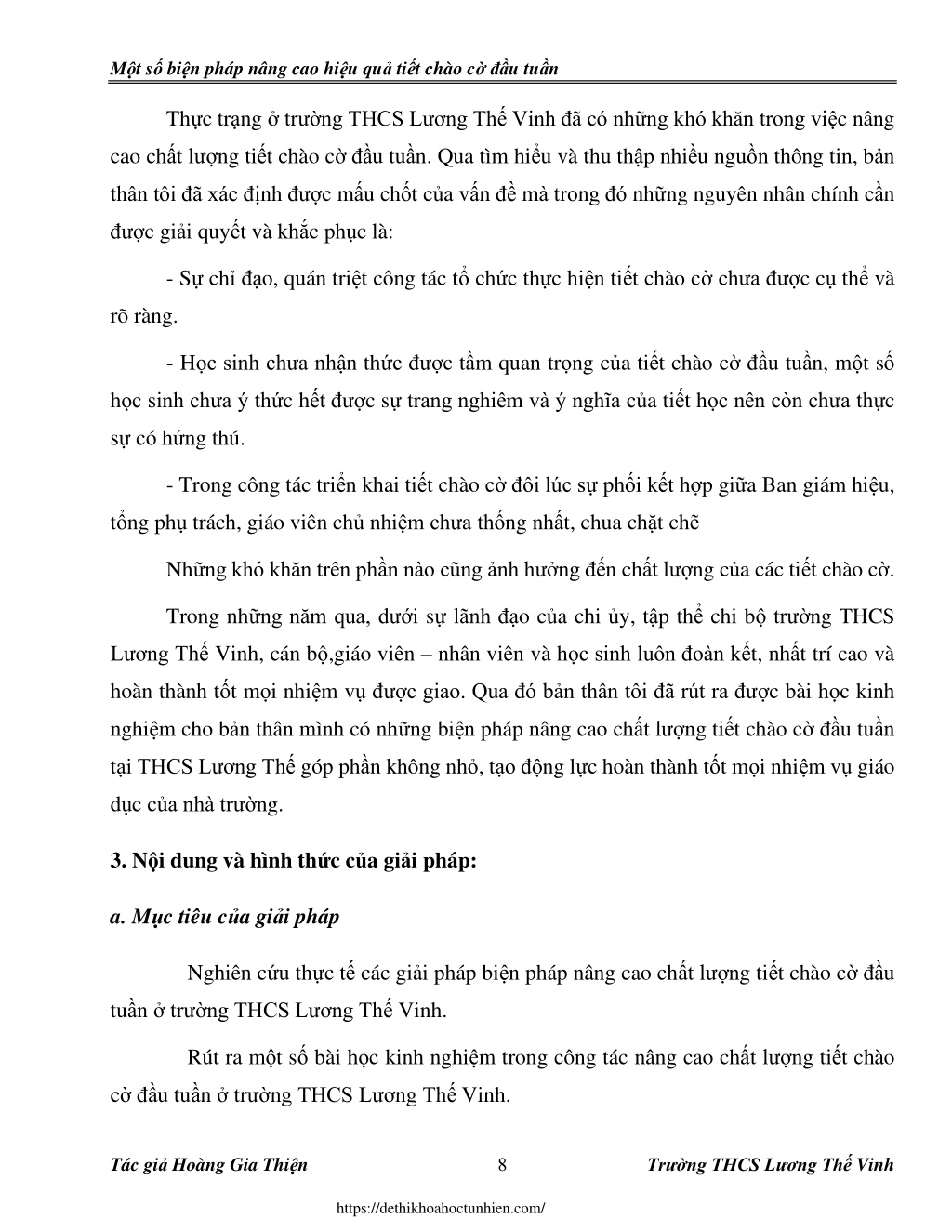 Một số biện pháp nâng cao hiệu quả tiết chào cờ đầu tuần

Thực trạng ở trường THCS Lương Thế Vinh đã có những khó khăn trong việc nâng cao chất lượng tiết chào cờ đầu tuần. Qua tìm hiểu và thu thập nhiều nguồn thông tin, bản thân tôi đã xác định được mấu chốt của vấn đề mà trong đó những nguyên nhân chính cần được giải quyết và khắc phục là:

- Sự chỉ đạo, quán triệt công tác tổ chức thực hiện tiết chào cờ chưa được cụ thể và rõ ràng.

- Học sinh chưa nhận thức được tầm quan trọng của tiết chào cờ đầu tuần, một số học sinh chưa ý thức hết được sự trang nghiêm và ý nghĩa của tiết học nên còn chưa thực sự có hứng thú.

- Trong công tác triển khai tiết chào cờ đôi lúc sự phối kết hợp giữa Ban giám hiệu, tổng phụ trách, giáo viên chủ nhiệm chưa thống nhất, chua chặt chẽ

Những khó khăn trên phần nào cũng ảnh hưởng đến chất lượng của các tiết chào cờ.

Trong những năm qua, dưới sự lãnh đạo của chi ủy, tập thể chi bộ trường THCS Lương Thế Vinh, cán bộ,giáo viên – nhân viên và học sinh luôn đoàn kết, nhất trí cao và hoàn thành tốt mọi nhiệm vụ được giao. Qua đó bản thân tôi đã rút ra được bài học kinh nghiệm cho bản thân mình có những biện pháp nâng cao chất lượng tiết chào cờ đầu tuần tại THCS Lương Thế góp phần không nhỏ, tạo động lực hoàn thành tốt mọi nhiệm vụ giáo dục của nhà trường.

3. Nội dung và hình thức của giải pháp:

a. Mục tiêu của giải pháp

Nghiên cứu thực tế các giải pháp biện pháp nâng cao chất lượng tiết chào cờ đầu tuần ở trường THCS Lương Thế Vinh.

Rút ra một số bài học kinh nghiệm trong công tác nâng cao chất lượng tiết chào cờ đầu tuần ở trường THCS Lương Thế Vinh.

Tác giả Hoàng Gia Thiện 8 Trường THCS Lương Thế Vinh

https://dethikhoahoctunhien.com/